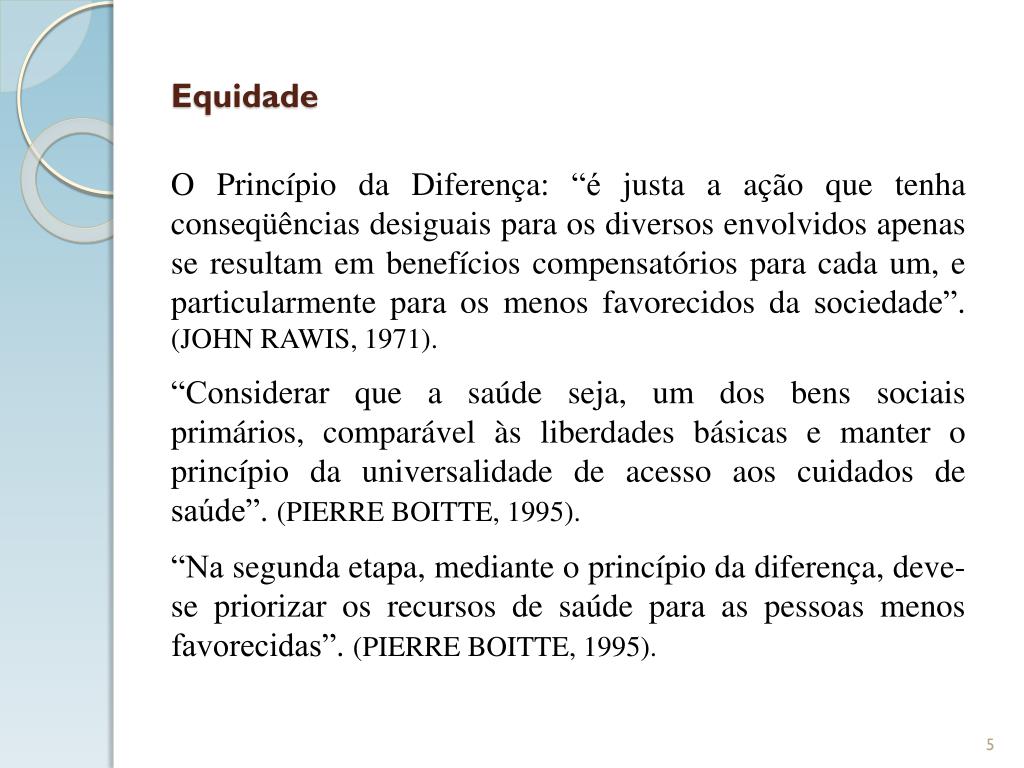 Equidade

O Princípio da Diferença: “é justa a ação que tenha conseqüências desiguais para os diversos envolvidos apenas se resultam em benefícios compensatórios para cada um, e particularmente para os menos favorecidos da sociedade”. (JOHN RAWIS, 1971).

“Considerar que a saúde seja, um dos bens sociais primários, comparável às liberdades básicas e manter o princípio da universalidade de acesso aos cuidados de saúde”. (PIERRE BOITTE, 1995).

“Na segunda etapa, mediante o princípio da diferença, deve-se priorizar os recursos de saúde para as pessoas menos favorecidas”. (PIERRE BOITTE, 1995).

5